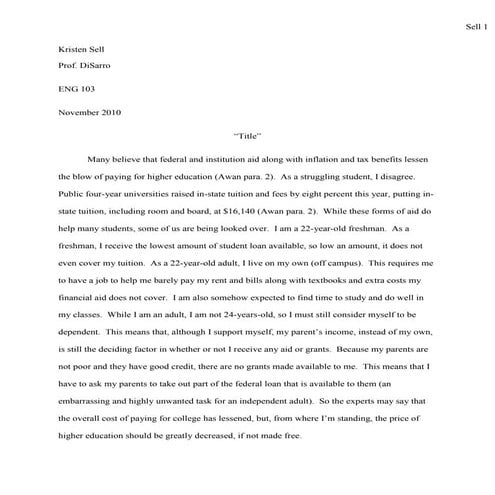 Sell 1

Kristen Sell

Prof. DiSarro

ENG 103

November 2010

"Title"

Many believe that federal and institution aid along with inflation and tax benefits lessen the blow of paying for higher education (Awan para. 2). As a struggling student, I disagree. Public four-year universities raised in-state tuition and fees by eight percent this year, putting in-state tuition, including room and board, at $16,140 (Awan para. 2). While these forms of aid do help many students, some of us are being looked over. I am a 22-year-old freshman. As a freshman, I receive the lowest amount of student loan available, so low an amount, it does not even cover my tuition. As a 22-year-old adult, I live on my own (off campus). This requires me to have a job to help me barely pay my rent and bills along with textbooks and extra costs my financial aid does not cover. I am also somehow expected to find time to study and do well in my classes. While I am an adult, I am not 24-years-old, so I must still consider myself to be dependent. This means that, although I support myself, my parent's income, instead of my own, is still the deciding factor in whether or not I receive any aid or grants. Because my parents are not poor and they have good credit, there are no grants made available to me. This means that I have to ask my parents to take out part of the federal loan that is available to them (an embarrassing and highly unwanted task for an independent adult). So the experts may say that the overall cost of paying for college has lessened, but, from where I'm standing, the price of higher education should be greatly decreased, if not made free.